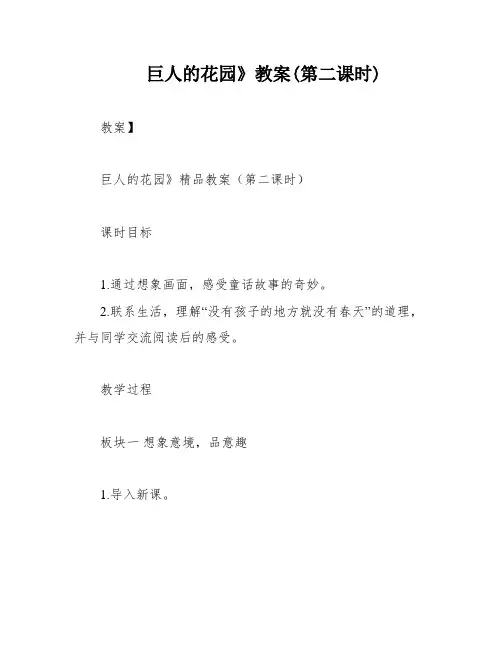 巨人的花园》教案(第二课时)

教案】

巨人的花园》精品教案（第二课时）

课时目标

1.通过想象画面，感受童话故事的奇妙。

2.联系生活，理解“没有孩子的地方就没有春天”的道理，并与同学交流阅读后的感受。

教学过程

板块一 想象意境，品意趣

1.导入新课。